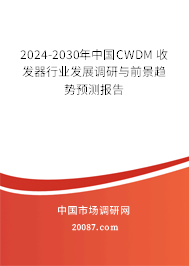 2024-2030年中国CWDM 收发器行业发展调研与前景趋势预测报告

中国市场调研网

20087.com